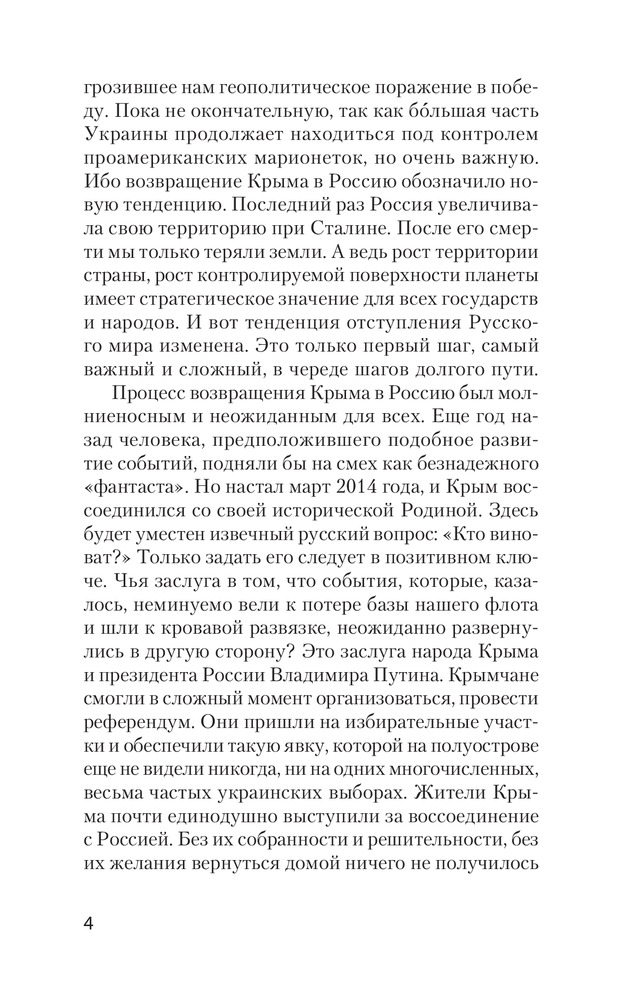 грозившее нам геополитическое поражение в победу. Пока не окончательную, так как бо́льшая часть Украины продолжает находиться под контролем проамериканских марионеток, но очень важную. Ибо возвращение Крыма в Россию обозначило новую тенденцию. Последний раз Россия увеличивала свою территорию при Сталине. После его смерти мы только теряли земли. А ведь рост территории страны, рост контролируемой поверхности планеты имеет стратегическое значение для всех государств и народов. И вот тенденция отступления Русского мира изменена. Это только первый шаг, самый важный и сложный, в череде шагов долгого пути.

Процесс возвращения Крыма в Россию был молниеносным и неожиданным для всех. Еще год назад человека, предположившего подобное развитие событий, подняли бы на смех как безнадежного «фантаста». Но настал март 2014 года, и Крым воссоединился со своей исторической Родиной. Здесь будет уместен извечный русский вопрос: «Кто виноват?» Только задать его следует в позитивном ключе. Чья заслуга в том, что события, которые, казалось, неминуемо вели к потере базы нашего флота и шли к кровавой развязке, неожиданно развернулись в другую сторону? Это заслуга народа Крыма и президента России Владимира Путина. Крымчане смогли в сложный момент организоваться, провести референдум. Они пришли на избирательные участки и обеспечили такую явку, которой на полуострове еще не видели никогда, ни на одних многочисленных, весьма частых украинских выборах. Жители Крыма почти единодушно выступили за воссоединение с Россией. Без их собранности и решительности, без их желания вернуться домой ничего не получилось

4